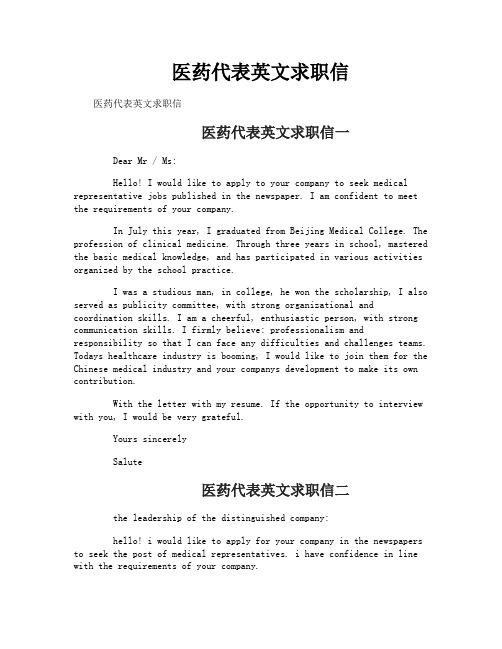 医药代表英文求职信

医药代表英文求职信

医药代表英文求职信一

Dear Mr / Ms:

Hello! I would like to apply to your company to seek medical representative jobs published in the newspaper. I am confident to meet the requirements of your company.

In July this year, I graduated from Beijing Medical College. The profession of clinical medicine. Through three years in school, mastered the basic medical knowledge, and has participated in various activities organized by the school practice.

I was a studious man, in college, he won the scholarship, I also served as publicity committee, with strong organizational and coordination skills. I am a cheerful, enthusiastic person, with strong communication skills. I firmly believe: professionalism and responsibility so that I can face any difficulties and challenges teams. Todays healthcare industry is booming, I would like to join them for the Chinese medical industry and your companys development to make its own contribution.

With the letter with my resume. If the opportunity to interview with you, I would be very grateful.

Yours sincerely

Salute

医药代表英文求职信二

the leadership of the distinguished company:

hello! i would like to apply for your company in the newspapers to seek the post of medical representatives. i have confidence in line with the requirements of your company.